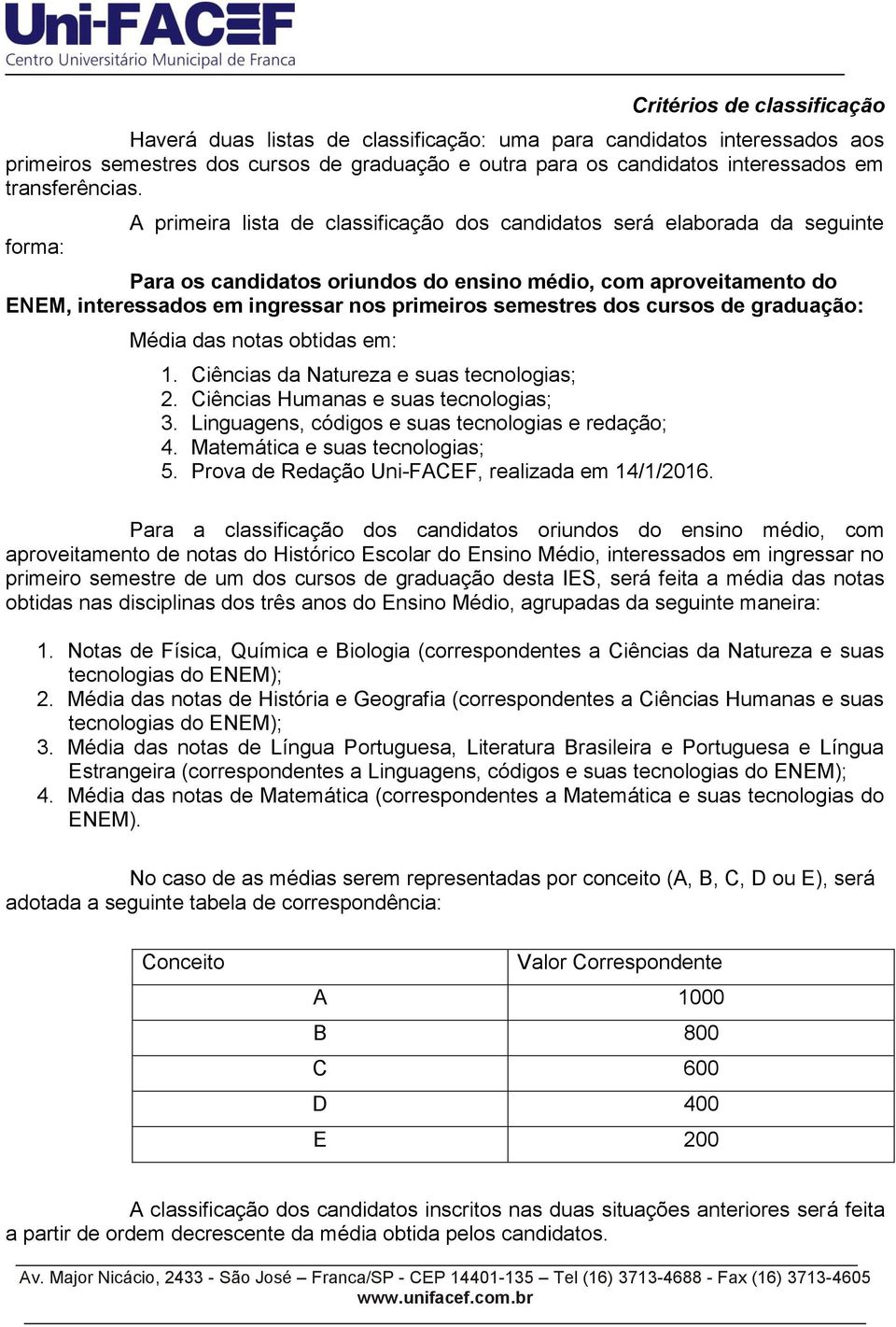 Uni-FACEF
Centro Universitário Municipal de Franca

Critérios de classificação

Haverá duas listas de classificação: uma para candidatos interessados aos primeiros semestres dos cursos de graduação e outra para os candidatos interessados em transferências.

A primeira lista de classificação dos candidatos será elaborada da seguinte forma:

Para os candidatos oriundos do ensino médio, com aproveitamento do ENEM, interessados em ingressar nos primeiros semestres dos cursos de graduação:

Média das notas obtidas em:

1. Ciências da Natureza e suas tecnologias;
2. Ciências Humanas e suas tecnologias;
3. Linguagens, códigos e suas tecnologias e redação;
4. Matemática e suas tecnologias;
5. Prova de Redação Uni-FACEF, realizada em 14/1/2016.

Para a classificação dos candidatos oriundos do ensino médio, com aproveitamento de notas do Histórico Escolar do Ensino Médio, interessados em ingressar no primeiro semestre de um dos cursos de graduação desta IES, será feita a média das notas obtidas nas disciplinas dos três anos do Ensino Médio, agrupadas da seguinte maneira:

1. Notas de Física, Química e Biologia (correspondentes a Ciências da Natureza e suas tecnologias do ENEM);
2. Média das notas de História e Geografia (correspondentes a Ciências Humanas e suas tecnologias do ENEM);
3. Média das notas de Língua Portuguesa, Literatura Brasileira e Portuguesa e Língua Estrangeira (correspondentes a Linguagens, códigos e suas tecnologias do ENEM);
4. Média das notas de Matemática (correspondentes a Matemática e suas tecnologias do ENEM).

No caso de as médias serem representadas por conceito (A, B, C, D ou E), será adotada a seguinte tabela de correspondência:

| Conceito | Valor Correspondente |
|---|---|
| A | 1000 |
| B | 800 |
| C | 600 |
| D | 400 |
| E | 200 |

A classificação dos candidatos inscritos nas duas situações anteriores será feita a partir de ordem decrescente da média obtida pelos candidatos.

Av. Major Nicácio, 2433 - São José – Franca/SP - CEP 14401-135 – Tel (16) 3713-4688 - Fax (16) 3713-4605
www.unifacef.com.br